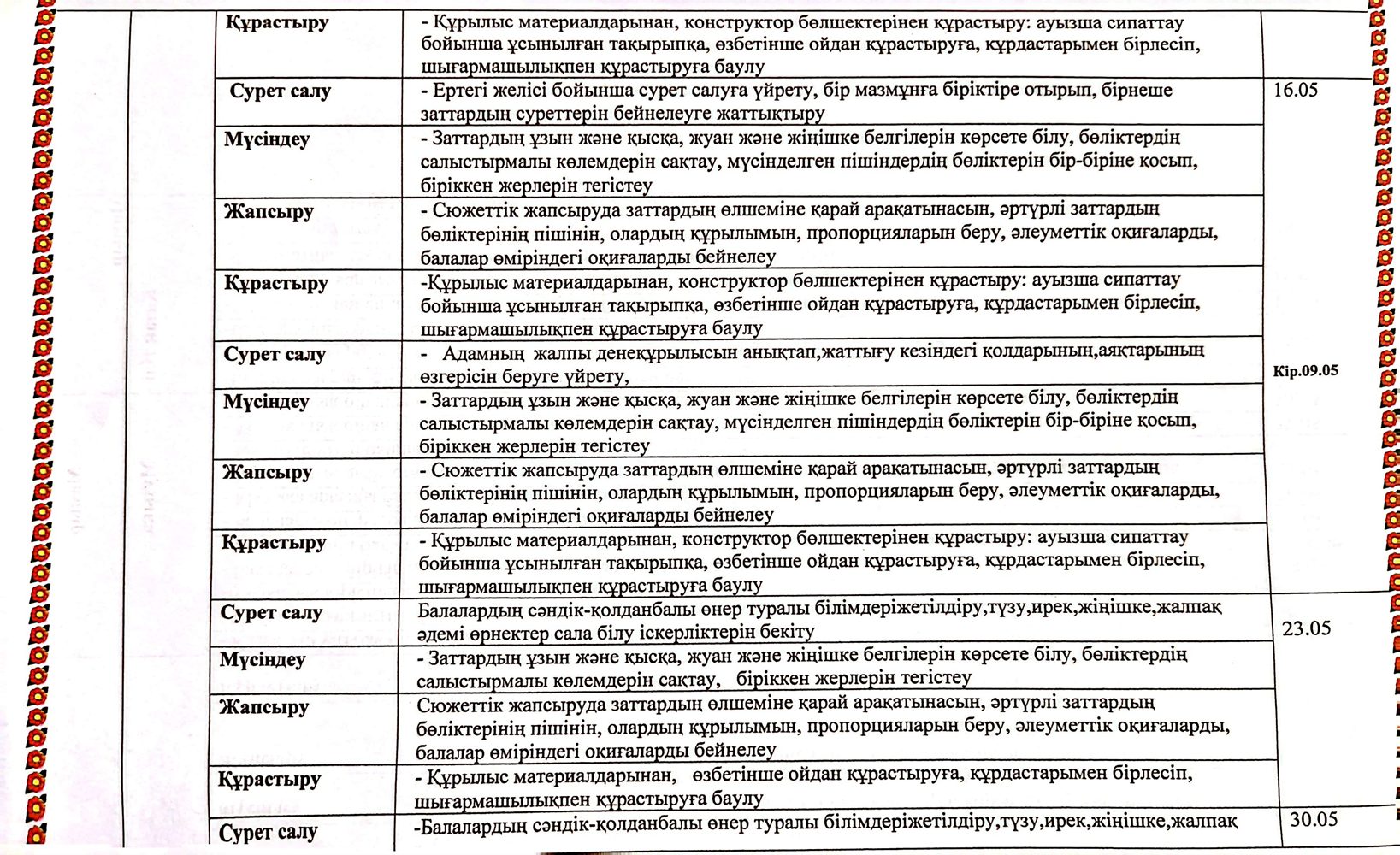 | | | |
|---|---|---|
| Құрастыру | - Құрылыс материалдарынан, конструктор бөлшектерінен құрастыру: ауызша сипаттау бойынша ұсынылған тақырыпқа, өзбетінше ойдан құрастыруға, құрдастарымен бірлесіп, шығармашылықпен құрастыруға баулу | |
| Сурет салу | - Ертегі желісі бойынша сурет салуға үйрету, бір мазмұнға біріктіре отырып, бірнеше заттардың суреттерін бейнелеуге жаттықтыру | 16.05 |
| Мүсіндеу | - Заттардың ұзын және қысқа, жуан және жіңішке белгілерін көрсете білу, бөліктердің салыстырмалы көлемдерін сақтау, мүсінделген пішіндердің бөліктерін бір-біріне қосып, біріккен жерлерін тегістеу | |
| Жапсыру | - Сюжеттік жапсыруда заттардың өлшеміне қарай арақатынасын, әртүрлі заттардың бөліктерінің пішінін, олардың құрылымын, пропорцияларын беру, әлеуметтік оқиғаларды, балалар өміріндегі оқиғаларды бейнелеу | |
| Құрастыру | -Құрылыс материалдарынан, конструктор бөлшектерінен құрастыру: ауызша сипаттау бойынша ұсынылған тақырыпқа, өзбетінше ойдан құрастыруға, құрдастарымен бірлесіп, шығармашылықпен құрастыруға баулу | |
| Сурет салу | - Адамның жалпы денеқұрылысын анықтап,жаттығу кезіндегі қолдарының,аяқтарының өзгерісін беруге үйрету, | Кір.09.05 |
| Мүсіндеу | - Заттардың ұзын және қысқа, жуан және жіңішке белгілерін көрсете білу, бөліктердің салыстырмалы көлемдерін сақтау, мүсінделген пішіндердің бөліктерін бір-біріне қосып, біріккен жерлерін тегістеу | |
| Жапсыру | - Сюжеттік жапсыруда заттардың өлшеміне қарай арақатынасын, әртүрлі заттардың бөліктерінің пішінін, олардың құрылымын, пропорцияларын беру, әлеуметтік оқиғаларды, балалар өміріндегі оқиғаларды бейнелеу | |
| Құрастыру | - Құрылыс материалдарынан, конструктор бөлшектерінен құрастыру: ауызша сипаттау бойынша ұсынылған тақырыпқа, өзбетінше ойдан құрастыруға, құрдастарымен бірлесіп, шығармашылықпен құрастыруға баулу | |
| Сурет салу | Балалардың сәндік-қолданбалы өнер туралы білімдеріжетілдіру,түзу,ирек,жіңішке,жалпақ әдемі өрнектер сала білу іскерліктерін бекіту | 23.05 |
| Мүсіндеу | - Заттардың ұзын және қысқа, жуан және жіңішке белгілерін көрсете білу, бөліктердің салыстырмалы көлемдерін сақтау, біріккен жерлерін тегістеу | |
| Жапсыру | Сюжеттік жапсыруда заттардың өлшеміне қарай арақатынасын, әртүрлі заттардың бөліктерінің пішінін, олардың құрылымын, пропорцияларын беру, әлеуметтік оқиғаларды, балалар өміріндегі оқиғаларды бейнелеу | |
| Құрастыру | - Құрылыс материалдарынан, өзбетінше ойдан құрастыруға, құрдастарымен бірлесіп, шығармашылықпен құрастыруға баулу | |
| Сурет салу | -Балалардың сәндік-қолданбалы өнер туралы білімдеріжетілдіру,түзу,ирек,жіңішке,жалпақ | 30.05 |